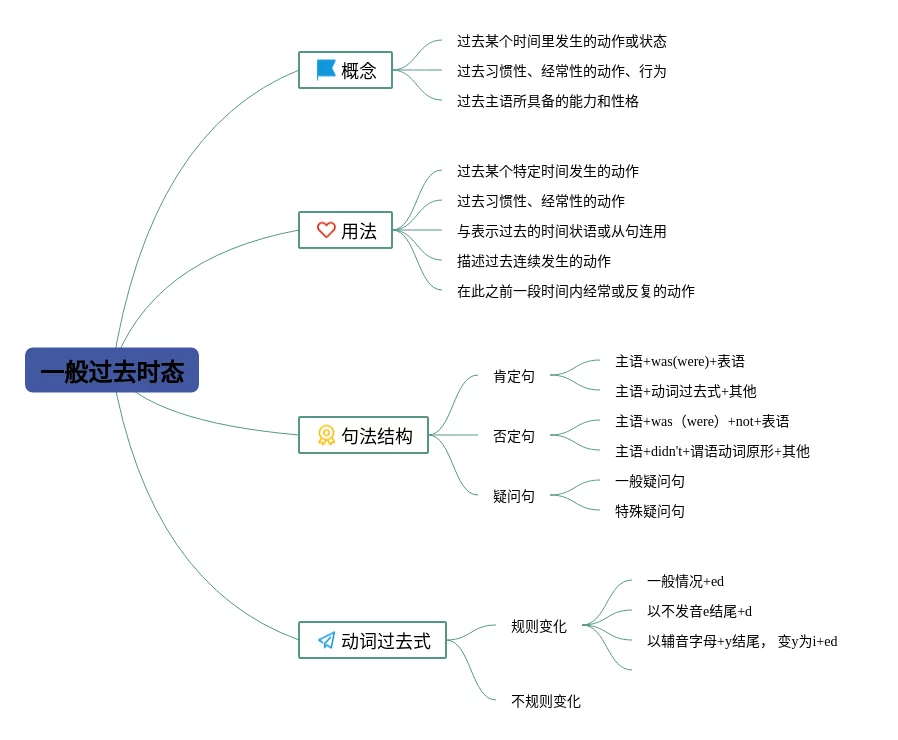 一般过去时态

概念
过去某个时间里发生的动作或状态
过去习惯性、经常性的动作、行为
过去主语所具备的能力和性格

用法
过去某个特定时间发生的动作
过去习惯性、经常性的动作
与表示过去的时间状语或从句连用
描述过去连续发生的动作
在此之前一段时间内经常或反复的动作

句法结构
肯定句
主语+was(were)+表语
主语+动词过去式+其他
否定句
主语+was（were）+not+表语
主语+didn't+谓语动词原形+其他
疑问句
一般疑问句
特殊疑问句

动词过去式
规则变化
一般情况+ed
以不发音e结尾+d
以辅音字母+y结尾， 变y为i+ed
不规则变化